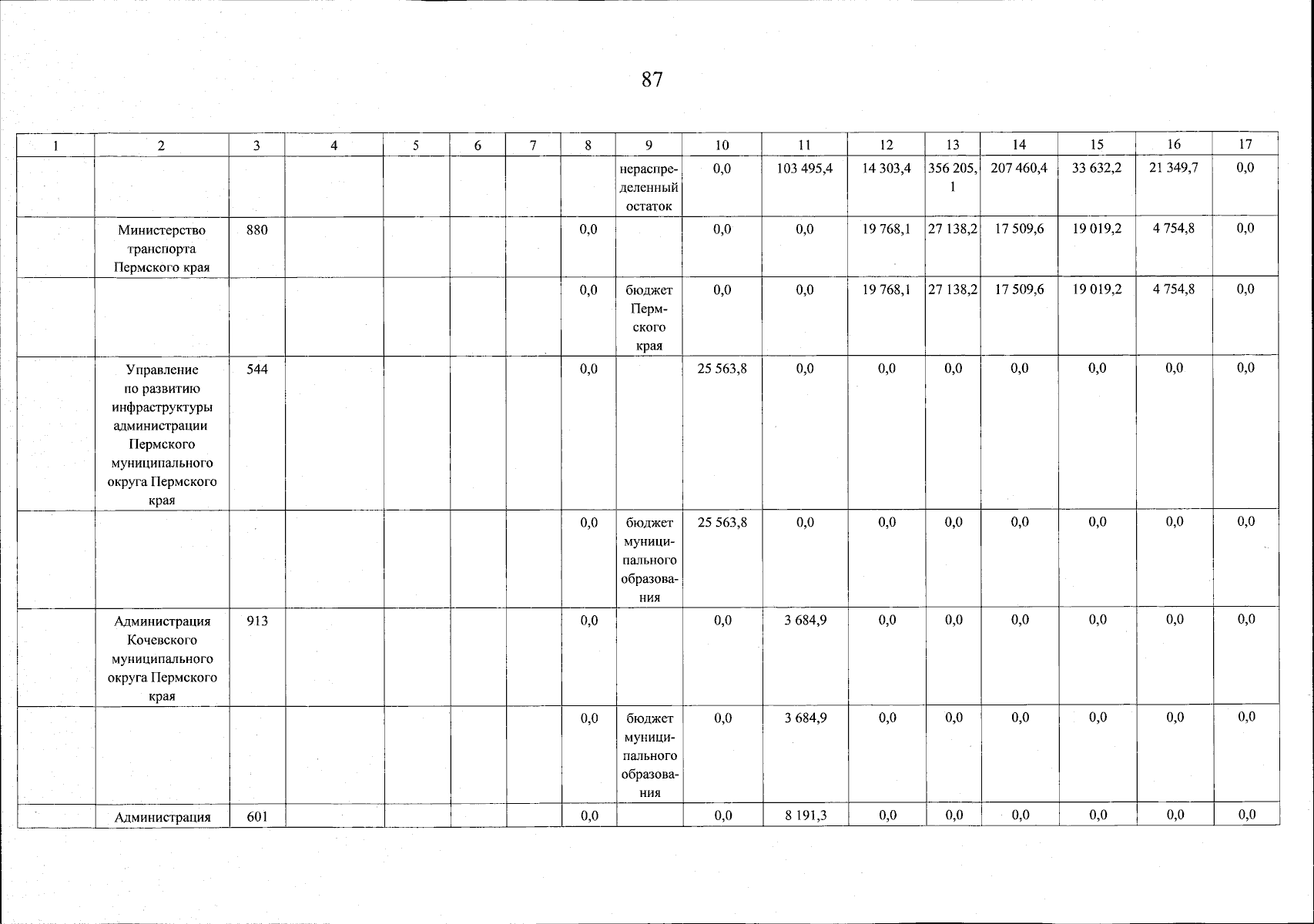 87

| 1 | 2 | 3 | 4 | 5 | 6 | 7 | 8 | 9 | 10 | 11 | 12 | 13 | 14 | 15 | 16 | 17 |
|---|---|---|---|---|---|---|---|---|---|---|---|---|---|---|---|---|
| | | | | | | | | нераспределенный остаток | 0,0 | 103 495,4 | 14 303,4 | 356 205,1 | 207 460,4 | 33 632,2 | 21 349,7 | 0,0 |
| | Министерство транспорта Пермского края | 880 | | | | | 0,0 | | 0,0 | 0,0 | 19 768,1 | 27 138,2 | 17 509,6 | 19 019,2 | 4 754,8 | 0,0 |
| | | | | | | | 0,0 | бюджет Пермского края | 0,0 | 0,0 | 19 768,1 | 27 138,2 | 17 509,6 | 19 019,2 | 4 754,8 | 0,0 |
| | Управление по развитию инфраструктуры администрации Пермского муниципального округа Пермского края | 544 | | | | | 0,0 | | 25 563,8 | 0,0 | 0,0 | 0,0 | 0,0 | 0,0 | 0,0 | 0,0 |
| | | | | | | | 0,0 | бюджет муниципального образования | 25 563,8 | 0,0 | 0,0 | 0,0 | 0,0 | 0,0 | 0,0 | 0,0 |
| | Администрация Кочевского муниципального округа Пермского края | 913 | | | | | 0,0 | | 0,0 | 3 684,9 | 0,0 | 0,0 | 0,0 | 0,0 | 0,0 | 0,0 |
| | | | | | | | 0,0 | бюджет муниципального образования | 0,0 | 3 684,9 | 0,0 | 0,0 | 0,0 | 0,0 | 0,0 | 0,0 |
| | Администрация | 601 | | | | | 0,0 | | 0,0 | 8 191,3 | 0,0 | 0,0 | 0,0 | 0,0 | 0,0 | 0,0 |